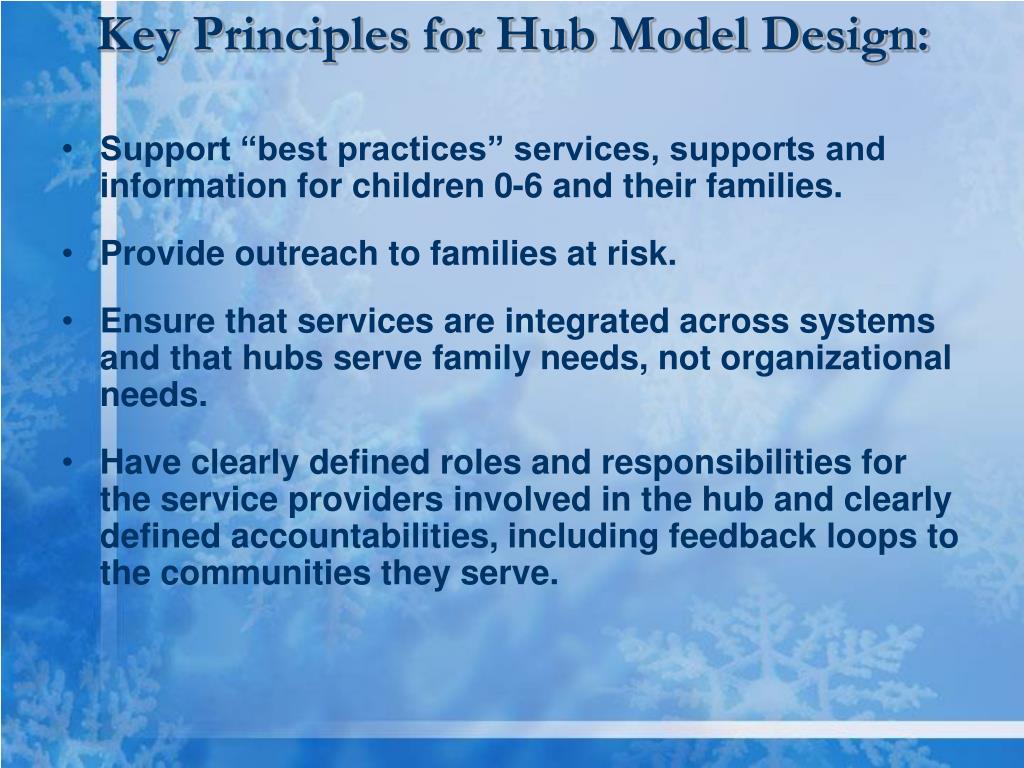 Key Principles for Hub Model Design:

• Support “best practices” services, supports and information for children 0-6 and their families.

• Provide outreach to families at risk.

• Ensure that services are integrated across systems and that hubs serve family needs, not organizational needs.

• Have clearly defined roles and responsibilities for the service providers involved in the hub and clearly defined accountabilities, including feedback loops to the communities they serve.